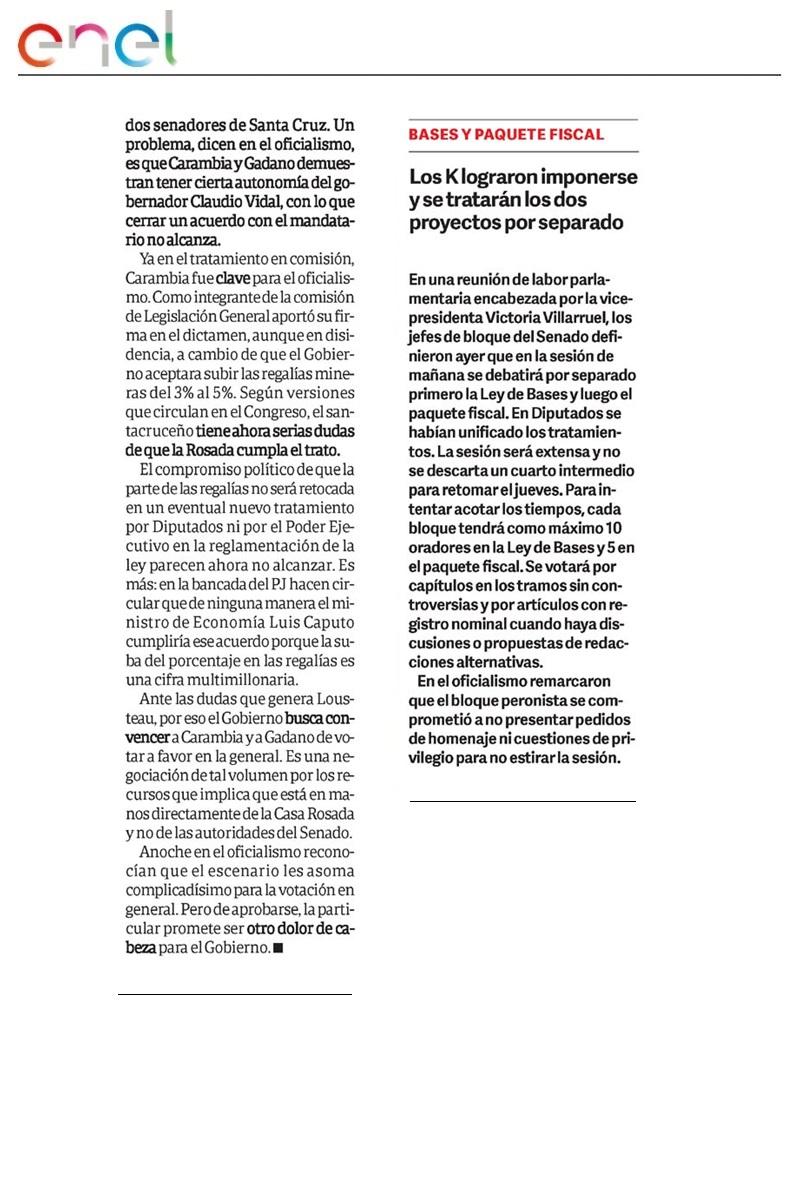 enel

dos senadores de Santa Cruz. Un problema, dicen en el oficialismo, es que Carambia y Gadano demuestran tener cierta autonomía del gobernador Claudio Vidal, con lo que cerrar un acuerdo con el mandatario no alcanza.

Ya en el tratamiento en comisión, Carambia fue clave para el oficialismo. Como integrante de la comisión de Legislación General aportó su firma en el dictamen, aunque en disidencia, a cambio de que el Gobierno aceptara subir las regalías mineras del 3% al 5%. Según versiones que circulan en el Congreso, el santacruceño tiene ahora serias dudas de que la Rosada cumpla el trato.

El compromiso político de que la parte de las regalías no será retocada en un eventual nuevo tratamiento por Diputados ni por el Poder Ejecutivo en la reglamentación de la ley parecen ahora no alcanzar. Es más: en la bancada del PJ hacen circular que de ninguna manera el ministro de Economía Luis Caputo cumpliría ese acuerdo porque la suba del porcentaje en las regalías es una cifra multimillonaria.

Ante las dudas que genera Lousteau, por eso el Gobierno busca convencer a Carambia y a Gadano de votar a favor en la general. Es una negociación de tal volumen por los recursos que implica que está en manos directamente de la Casa Rosada y no de las autoridades del Senado.

Anoche en el oficialismo reconocían que el escenario les asoma complicadísimo para la votación en general. Pero de aprobarse, la particular promete ser otro dolor de cabeza para el Gobierno. ■

BASES Y PAQUETE FISCAL

Los K lograron imponerse y se tratarán los dos proyectos por separado

En una reunión de labor parlamentaria encabezada por la vicepresidenta Victoria Villarruel, los jefes de bloque del Senado definieron ayer que en la sesión de mañana se debatirá por separado primero la Ley de Bases y luego el paquete fiscal. En Diputados se habían unificado los tratamientos. La sesión será extensa y no se descarta un cuarto intermedio para retomar el jueves. Para intentar acotar los tiempos, cada bloque tendrá como máximo 10 oradores en la Ley de Bases y 5 en el paquete fiscal. Se votará por capítulos en los tramos sin controversias y por artículos con registro nominal cuando haya discusiones o propuestas de redacciones alternativas.

En el oficialismo remarcaron que el bloque peronista se comprometió a no presentar pedidos de homenaje ni cuestiones de privilegio para no estirar la sesión.